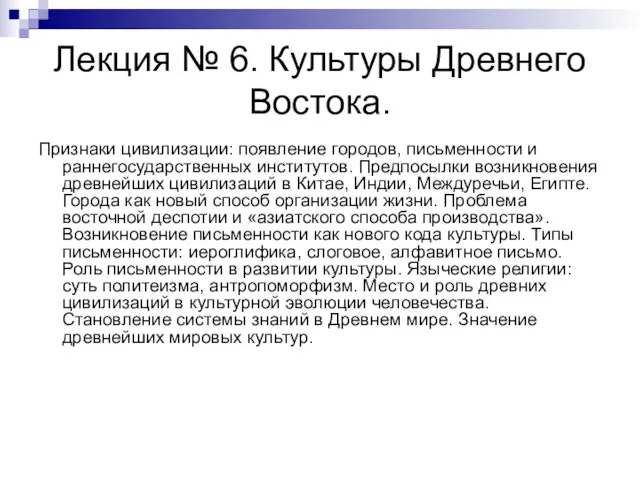 Лекция № 6. Культуры Древнего Востока.

Признаки цивилизации: появление городов, письменности и раннегосударственных институтов. Предпосылки возникновения древнейших цивилизаций в Китае, Индии, Междуречьи, Египте. Города как новый способ организации жизни. Проблема восточной деспотии и «азиатского способа производства». Возникновение письменности как нового кода культуры. Типы письменности: иероглифика, слоговое, алфавитное письмо. Роль письменности в развитии культуры. Языческие религии: суть политеизма, антропоморфизм. Место и роль древних цивилизаций в культурной эволюции человечества. Становление системы знаний в Древнем мире. Значение древнейших мировых культур.